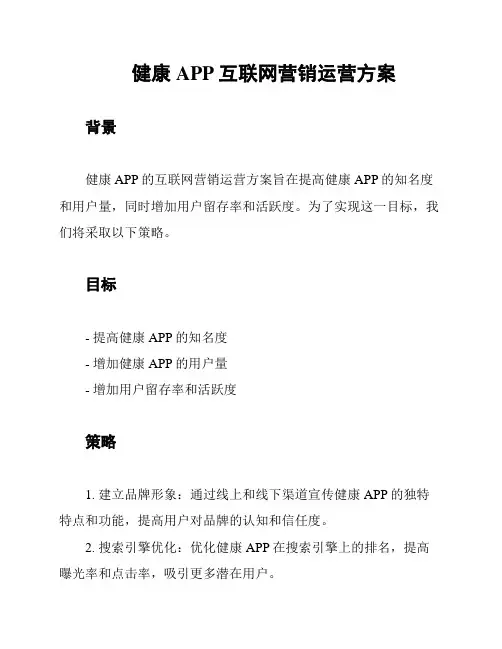 健康 APP 互联网营销运营方案

背景

健康 APP 的互联网营销运营方案旨在提高健康 APP 的知名度和用户量，同时增加用户留存率和活跃度。为了实现这一目标，我们将采取以下策略。

目标

- 提高健康 APP 的知名度
- 增加健康 APP 的用户量
- 增加用户留存率和活跃度

策略

1. 建立品牌形象：通过线上和线下渠道宣传健康 APP 的独特特点和功能，提高用户对品牌的认知和信任度。

2. 搜索引擎优化：优化健康 APP 在搜索引擎上的排名，提高曝光率和点击率，吸引更多潜在用户。